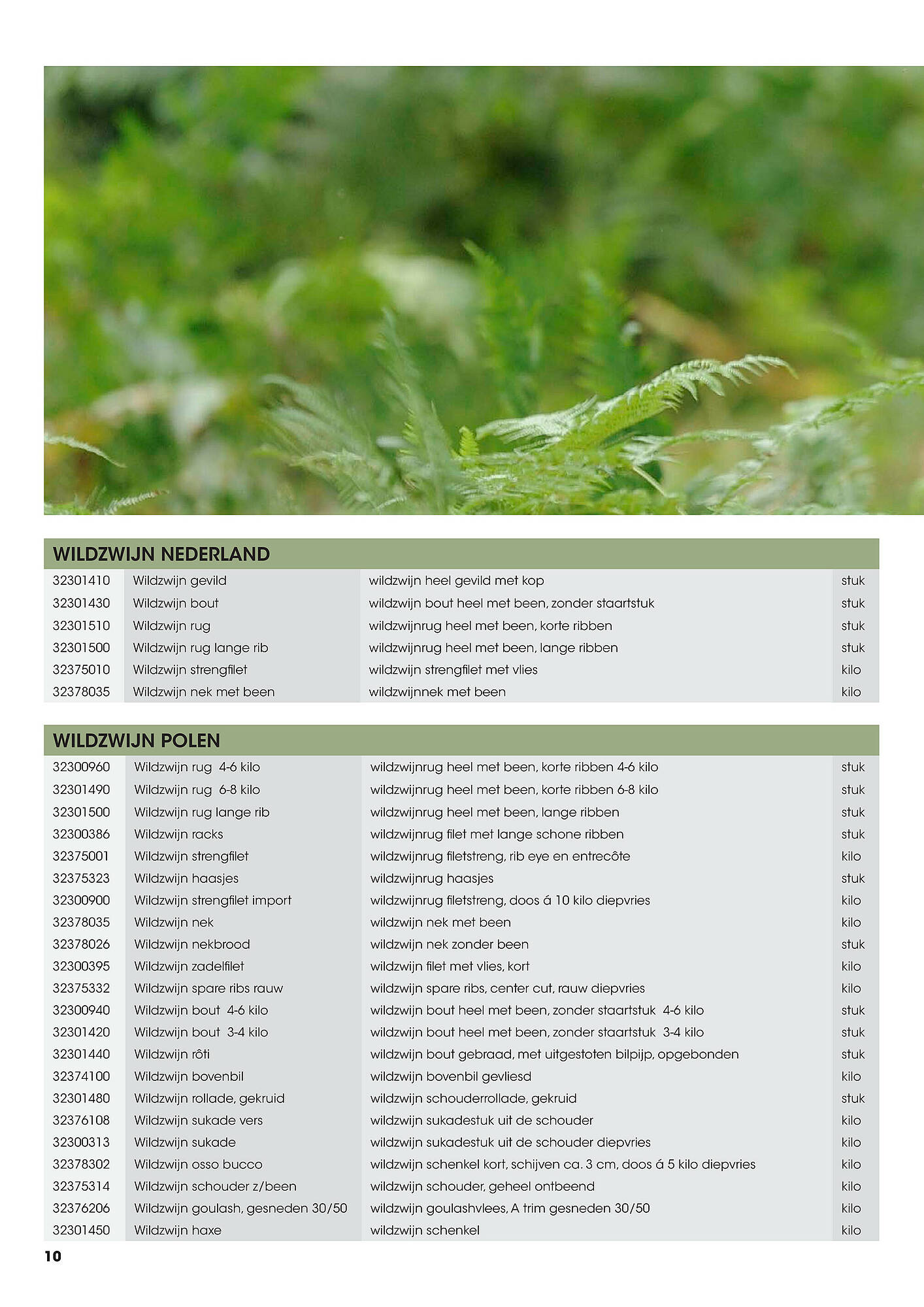 WILDZWIJN NEDERLAND

| | | | |
|---|---|---|---|
| 32301410 | Wildzwijn gevild | wildzwijn heel gevild met kop | stuk |
| 32301430 | Wildzwijn bout | wildzwijn bout heel met been, zonder staartstuk | stuk |
| 32301510 | Wildzwijn rug | wildzwijnrug heel met been, korte ribben | stuk |
| 32301500 | Wildzwijn rug lange rib | wildzwijnrug heel met been, lange ribben | stuk |
| 32375010 | Wildzwijn strengfilet | wildzwijn strengfilet met vlies | kilo |
| 32378035 | Wildzwijn nek met been | wildzwijnnek met been | kilo |

WILDZWIJN POLEN

| | | | |
|---|---|---|---|
| 32300960 | Wildzwijn rug 4-6 kilo | wildzwijnrug heel met been, korte ribben 4-6 kilo | stuk |
| 32301490 | Wildzwijn rug 6-8 kilo | wildzwijnrug heel met been, korte ribben 6-8 kilo | stuk |
| 32301500 | Wildzwijn rug lange rib | wildzwijnrug heel met been, lange ribben | stuk |
| 32300386 | Wildzwijn racks | wildzwijnrug filet met lange schone ribben | stuk |
| 32375001 | Wildzwijn strengfilet | wildzwijnrug filetstreng, rib eye en entrecôte | kilo |
| 32375323 | Wildzwijn haasjes | wildzwijnrug haasjes | stuk |
| 32300900 | Wildzwijn strengfilet import | wildzwijnrug filetstreng, doos á 10 kilo diepvries | kilo |
| 32378035 | Wildzwijn nek | wildzwijn nek met been | kilo |
| 32378026 | Wildzwijn nekbrood | wildzwijn nek zonder been | stuk |
| 32300395 | Wildzwijn zadelfilet | wildzwijn filet met vlies, kort | kilo |
| 32375332 | Wildzwijn spare ribs rauw | wildzwijn spare ribs, center cut, rauw diepvries | kilo |
| 32300940 | Wildzwijn bout 4-6 kilo | wildzwijn bout heel met been, zonder staartstuk 4-6 kilo | stuk |
| 32301420 | Wildzwijn bout 3-4 kilo | wildzwijn bout heel met been, zonder staartstuk 3-4 kilo | stuk |
| 32301440 | Wildzwijn rôti | wildzwijn bout gebraad, met uitgestoten bilpijp, opgebonden | stuk |
| 32374100 | Wildzwijn bovenbil | wildzwijn bovenbil gevliesd | kilo |
| 32301480 | Wildzwijn rollade, gekruid | wildzwijn schouderrollade, gekruid | stuk |
| 32376108 | Wildzwijn sukade vers | wildzwijn sukadestuk uit de schouder | kilo |
| 32300313 | Wildzwijn sukade | wildzwijn sukadestuk uit de schouder diepvries | kilo |
| 32378302 | Wildzwijn osso bucco | wildzwijn schenkel kort, schijven ca. 3 cm, doos á 5 kilo diepvries | kilo |
| 32375314 | Wildzwijn schouder z/been | wildzwijn schouder, geheel ontbeend | kilo |
| 32376206 | Wildzwijn goulash, gesneden 30/50 | wildzwijn goulashvlees, A trim gesneden 30/50 | kilo |
| 32301450 | Wildzwijn haxe | wildzwijn schenkel | kilo |

10